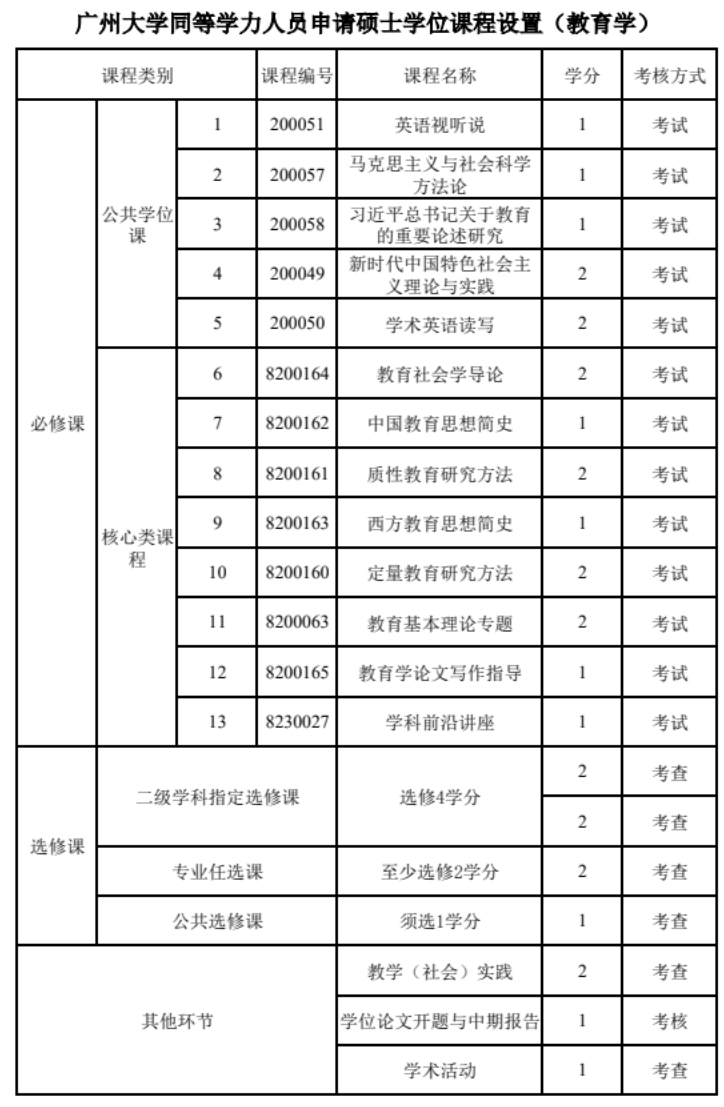 广州大学同等学力人员申请硕士学位课程设置（教育学）

| 课程类别 | | | 课程编号 | 课程名称 | 学分 | 考核方式 |
|---|---|---|---|---|---|---|
| 必修课 | 公共学位课 | 1 | 200051 | 英语视听说 | 1 | 考试 |
| | | 2 | 200057 | 马克思主义与社会科学方法论 | 1 | 考试 |
| | | 3 | 200058 | 习近平总书记关于教育的重要论述研究 | 1 | 考试 |
| | | 4 | 200049 | 新时代中国特色社会主义理论与实践 | 2 | 考试 |
| | | 5 | 200050 | 学术英语读写 | 2 | 考试 |
| | 核心类课程 | 6 | 8200164 | 教育社会学导论 | 2 | 考试 |
| | | 7 | 8200162 | 中国教育思想简史 | 1 | 考试 |
| | | 8 | 8200161 | 质性教育研究方法 | 2 | 考试 |
| | | 9 | 8200163 | 西方教育思想简史 | 1 | 考试 |
| | | 10 | 8200160 | 定量教育研究方法 | 2 | 考试 |
| | | 11 | 8200063 | 教育基本理论专题 | 2 | 考试 |
| | | 12 | 8200165 | 教育学论文写作指导 | 1 | 考试 |
| | | 13 | 8230027 | 学科前沿讲座 | 1 | 考试 |
| 选修课 | 二级学科指定选修课 | | | 选修4学分 | 2 | 考查 |
| | | | | | 2 | 考查 |
| | 专业任选课 | | | 至少选修2学分 | 2 | 考查 |
| | 公共选修课 | | | 须选1学分 | 1 | 考查 |
| 其他环节 | | | | 教学（社会）实践 | 2 | 考查 |
| | | | | 学位论文开题与中期报告 | 1 | 考核 |
| | | | | 学术活动 | 1 | 考查 |